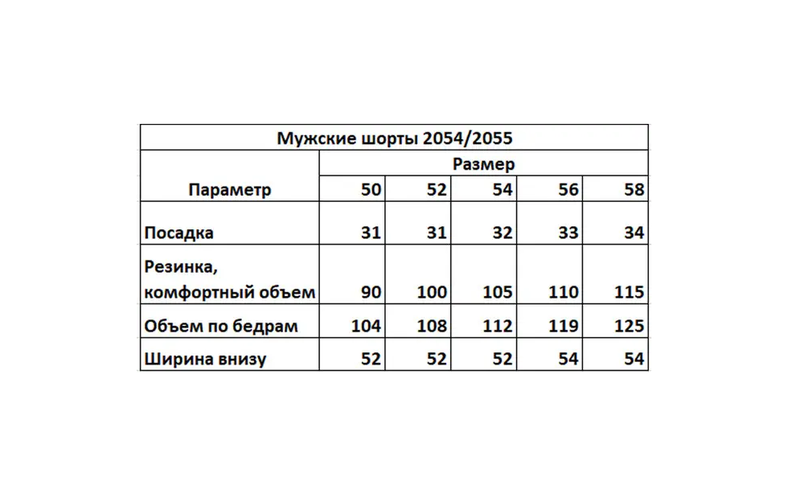 Мужские шорты 2054/2055

| Параметр | Размер | | | | |
|---|---|---|---|---|---|
| | 50 | 52 | 54 | 56 | 58 |
| Посадка | 31 | 31 | 32 | 33 | 34 |
| Резинка, комфортный объем | 90 | 100 | 105 | 110 | 115 |
| Объем по бедрам | 104 | 108 | 112 | 119 | 125 |
| Ширина внизу | 52 | 52 | 52 | 54 | 54 |